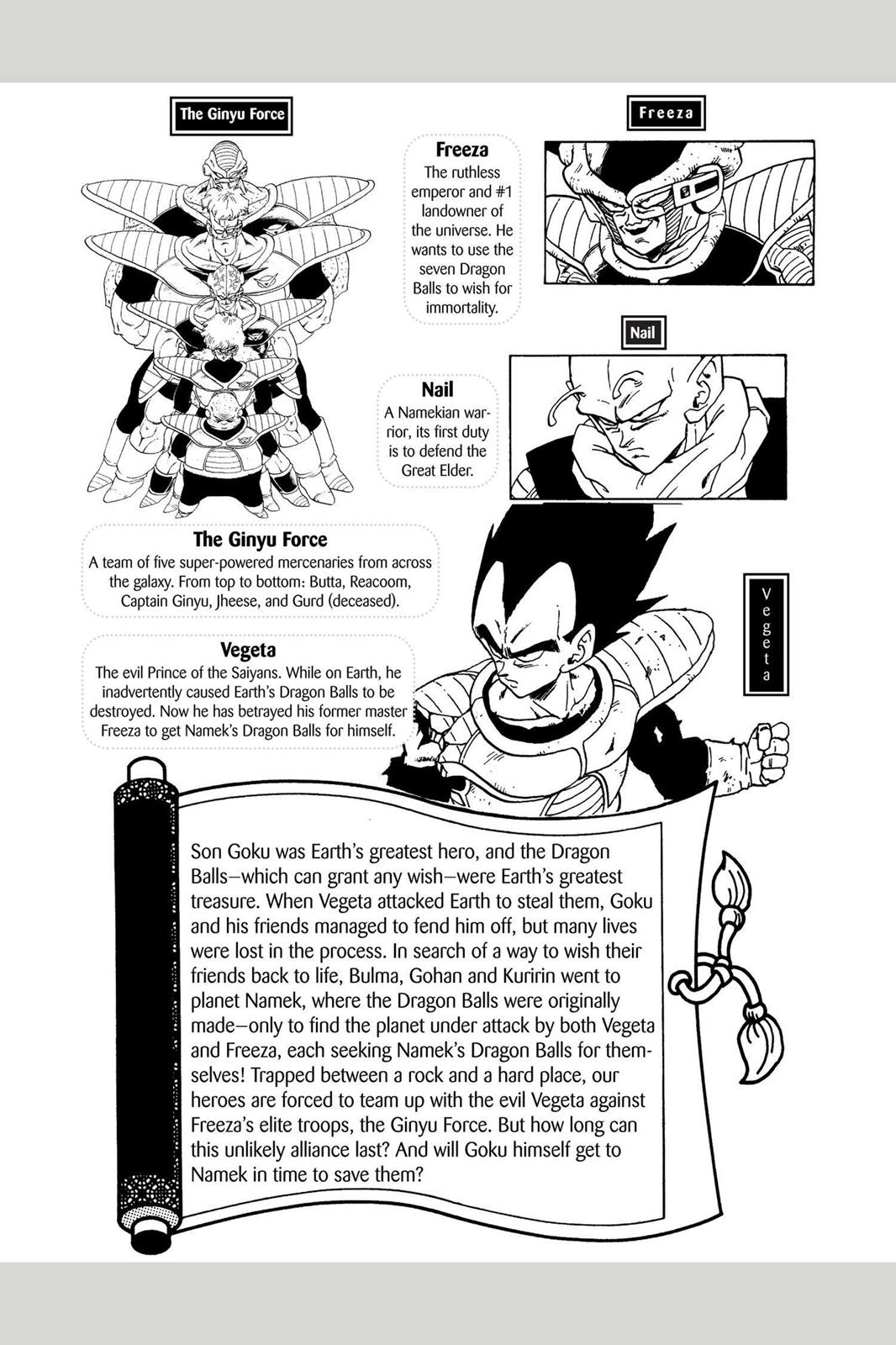 The Ginyu Force

Freeza

Freeza
The ruthless emperor and #1 landowner of the universe. He wants to use the seven Dragon Balls to wish for immortality.

Nail

Nail
A Namekian warrior, its first duty is to defend the Great Elder.

The Ginyu Force
A team of five super-powered mercenaries from across the galaxy. From top to bottom: Butta, Reacoom, Captain Ginyu, Jheese, and Gurd (deceased).

Vegeta

Vegeta
The evil Prince of the Saiyans. While on Earth, he inadvertently caused Earth's Dragon Balls to be destroyed. Now he has betrayed his former master Freeza to get Namek's Dragon Balls for himself.

Son Goku was Earth's greatest hero, and the Dragon Balls—which can grant any wish—were Earth's greatest treasure. When Vegeta attacked Earth to steal them, Goku and his friends managed to fend him off, but many lives were lost in the process. In search of a way to wish their friends back to life, Bulma, Gohan and Kuririn went to planet Namek, where the Dragon Balls were originally made—only to find the planet under attack by both Vegeta and Freeza, each seeking Namek's Dragon Balls for themselves! Trapped between a rock and a hard place, our heroes are forced to team up with the evil Vegeta against Freeza's elite troops, the Ginyu Force. But how long can this unlikely alliance last? And will Goku himself get to Namek in time to save them?